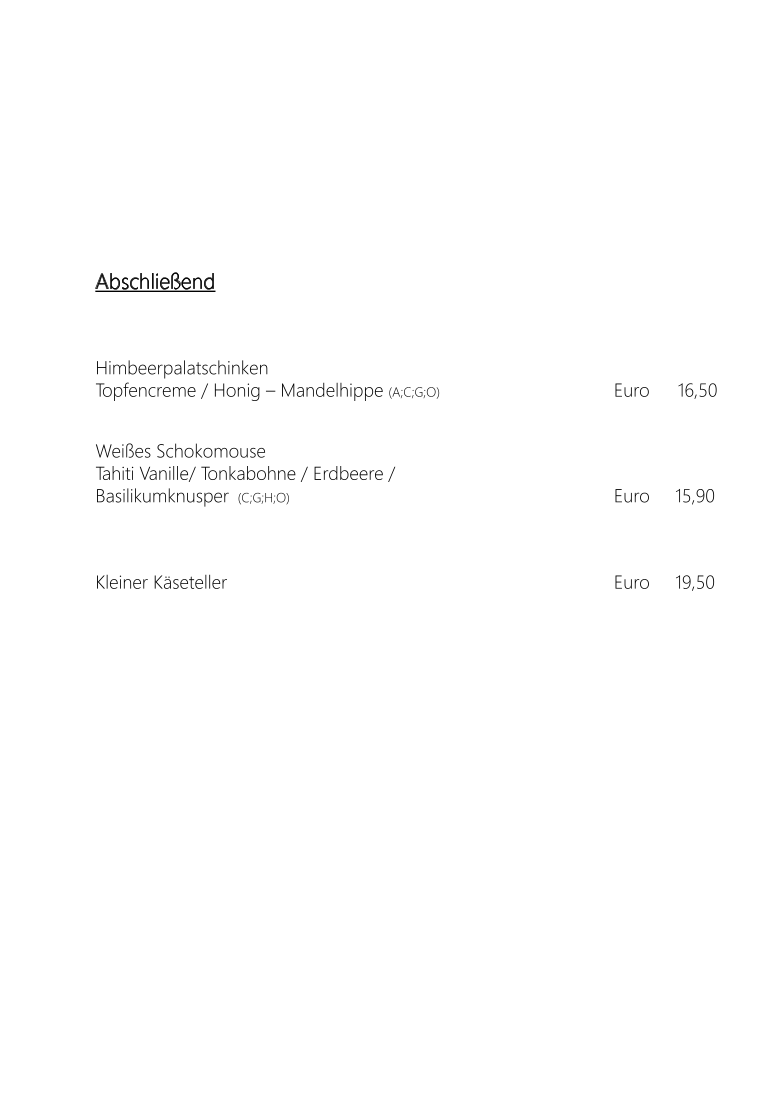 Abschließend

Himbeerpalatschinken
Topfencreme / Honig – Mandelhippe (A;C;G;O) Euro 16,50

Weißes Schokomouse
Tahiti Vanille/ Tonkabohne / Erdbeere /
Basilikumknusper (C;G;H;O) Euro 15,90

Kleiner Käseteller Euro 19,50